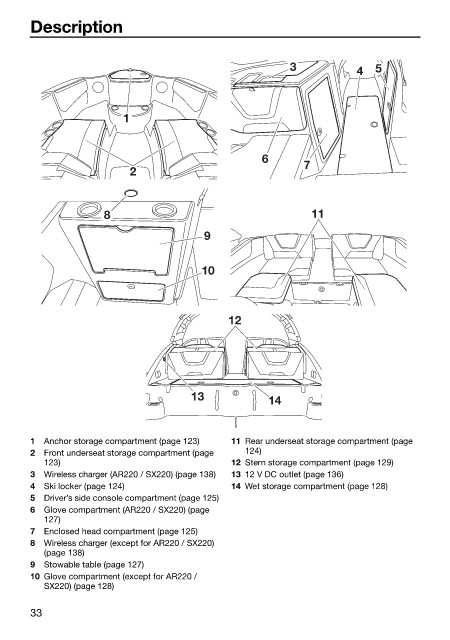 Description

1

2

3

4

5

6

7

8

9

10

11

12

13

14

1 Anchor storage compartment (page 123)
2 Front underseat storage compartment (page 123)
3 Wireless charger (AR220 / SX220) (page 138)
4 Ski locker (page 124)
5 Driver's side console compartment (page 125)
6 Glove compartment (AR220 / SX220) (page 127)
7 Enclosed head compartment (page 125)
8 Wireless charger (except for AR220 / SX220) (page 138)
9 Stowable table (page 127)
10 Glove compartment (except for AR220 / SX220) (page 128)

11 Rear underseat storage compartment (page 124)
12 Stern storage compartment (page 129)
13 12 V DC outlet (page 136)
14 Wet storage compartment (page 128)

33